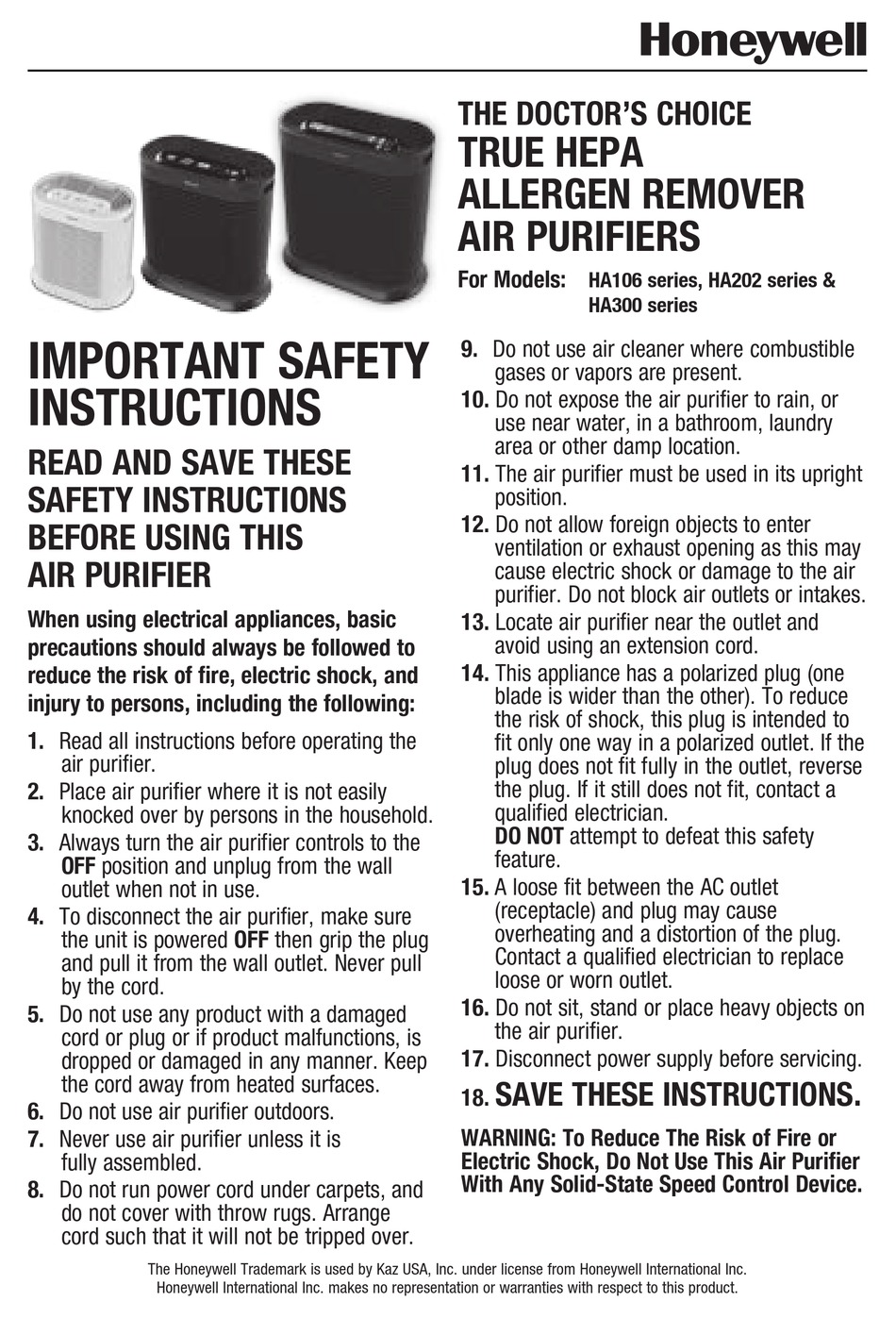 Honeywell

THE DOCTOR'S CHOICE
TRUE HEPA
ALLERGEN REMOVER
AIR PURIFIERS

For Models: HA106 series, HA202 series & HA300 series

IMPORTANT SAFETY INSTRUCTIONS

READ AND SAVE THESE SAFETY INSTRUCTIONS BEFORE USING THIS AIR PURIFIER

When using electrical appliances, basic precautions should always be followed to reduce the risk of fire, electric shock, and injury to persons, including the following:

1. Read all instructions before operating the air purifier.
2. Place air purifier where it is not easily knocked over by persons in the household.
3. Always turn the air purifier controls to the OFF position and unplug from the wall outlet when not in use.
4. To disconnect the air purifier, make sure the unit is powered OFF then grip the plug and pull it from the wall outlet. Never pull by the cord.
5. Do not use any product with a damaged cord or plug or if product malfunctions, is dropped or damaged in any manner. Keep the cord away from heated surfaces.
6. Do not use air purifier outdoors.
7. Never use air purifier unless it is fully assembled.
8. Do not run power cord under carpets, and do not cover with throw rugs. Arrange cord such that it will not be tripped over.
9. Do not use air cleaner where combustible gases or vapors are present.
10. Do not expose the air purifier to rain, or use near water, in a bathroom, laundry area or other damp location.
11. The air purifier must be used in its upright position.
12. Do not allow foreign objects to enter ventilation or exhaust opening as this may cause electric shock or damage to the air purifier. Do not block air outlets or intakes.
13. Locate air purifier near the outlet and avoid using an extension cord.
14. This appliance has a polarized plug (one blade is wider than the other). To reduce the risk of shock, this plug is intended to fit only one way in a polarized outlet. If the plug does not fit fully in the outlet, reverse the plug. If it still does not fit, contact a qualified electrician.
DO NOT attempt to defeat this safety feature.
15. A loose fit between the AC outlet (receptacle) and plug may cause overheating and a distortion of the plug. Contact a qualified electrician to replace loose or worn outlet.
16. Do not sit, stand or place heavy objects on the air purifier.
17. Disconnect power supply before servicing.
18. SAVE THESE INSTRUCTIONS.

WARNING: To Reduce The Risk of Fire or Electric Shock, Do Not Use This Air Purifier With Any Solid-State Speed Control Device.

The Honeywell Trademark is used by Kaz USA, Inc. under license from Honeywell International Inc.
Honeywell International Inc. makes no representation or warranties with respect to this product.